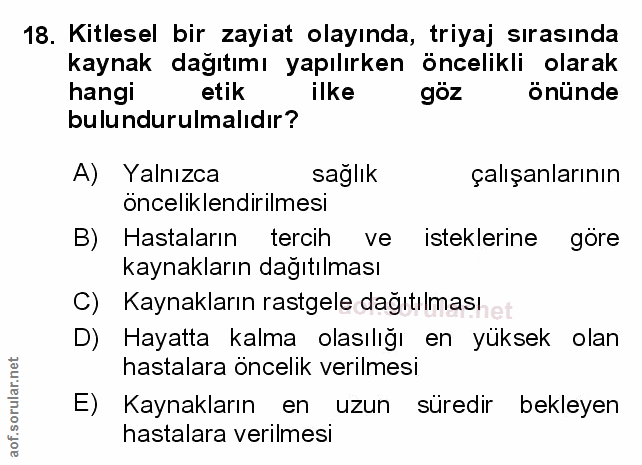 18. Kitlesel bir zayiat olayında, triyaj sırasında kaynak dağıtımı yapılırken öncelikli olarak hangi etik ilke göz önünde bulundurulmalıdır?

A) Yalnızca sağlık çalışanlarının önceliklendirilmesi

B) Hastaların tercih ve isteklerine göre kaynakların dağıtılması

C) Kaynakların rastgele dağıtılması

D) Hayatta kalma olasılığı en yüksek olan hastalara öncelik verilmesi

E) Kaynakların en uzun süredir bekleyen hastalara verilmesi

aof.sorular.net